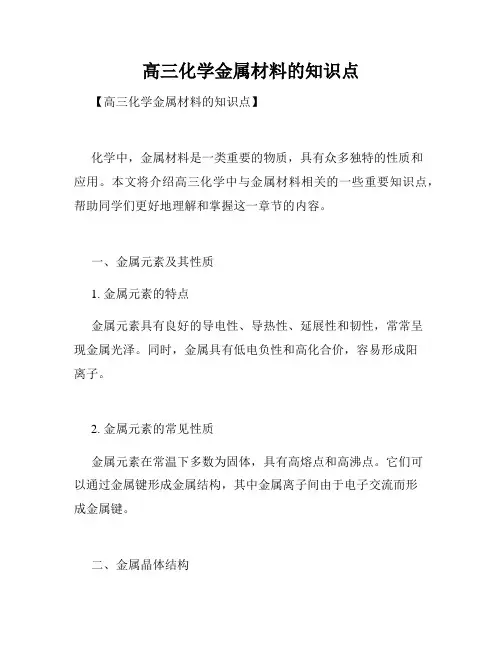 高三化学金属材料的知识点

【高三化学金属材料的知识点】

化学中，金属材料是一类重要的物质，具有众多独特的性质和应用。本文将介绍高三化学中与金属材料相关的一些重要知识点，帮助同学们更好地理解和掌握这一章节的内容。

一、金属元素及其性质

1. 金属元素的特点

金属元素具有良好的导电性、导热性、延展性和韧性，常常呈现金属光泽。同时，金属具有低电负性和高化合价，容易形成阳离子。

2. 金属元素的常见性质

金属元素在常温下多数为固体，具有高熔点和高沸点。它们可以通过金属键形成金属结构，其中金属离子间由于电子交流而形成金属键。

二、金属晶体结构